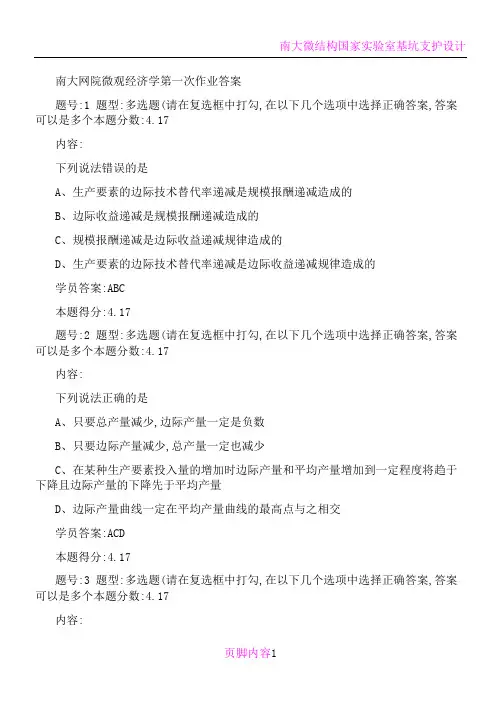 南大微结构国家实验室基坑支护设计

南大网院微观经济学第一次作业答案

题号:1 题型:多选题(请在复选框中打勾,在以下几个选项中选择正确答案,答案可以是多个本题分数:4.17

内容:

下列说法错误的是

A、生产要素的边际技术替代率递减是规模报酬递减造成的

B、边际收益递减是规模报酬递减造成的

C、规模报酬递减是边际收益递减规律造成的

D、生产要素的边际技术替代率递减是边际收益递减规律造成的

学员答案:ABC

本题得分:4.17

题号:2 题型:多选题(请在复选框中打勾,在以下几个选项中选择正确答案,答案可以是多个本题分数:4.17

内容:

下列说法正确的是

A、只要总产量减少,边际产量一定是负数

B、只要边际产量减少,总产量一定也减少

C、在某种生产要素投入量的增加时边际产量和平均产量增加到一定程度将趋于下降且边际产量的下降先于平均产量

D、边际产量曲线一定在平均产量曲线的最高点与之相交

学员答案:ACD

本题得分:4.17

题号:3 题型:多选题(请在复选框中打勾,在以下几个选项中选择正确答案,答案可以是多个本题分数:4.17

内容:

页脚内容1